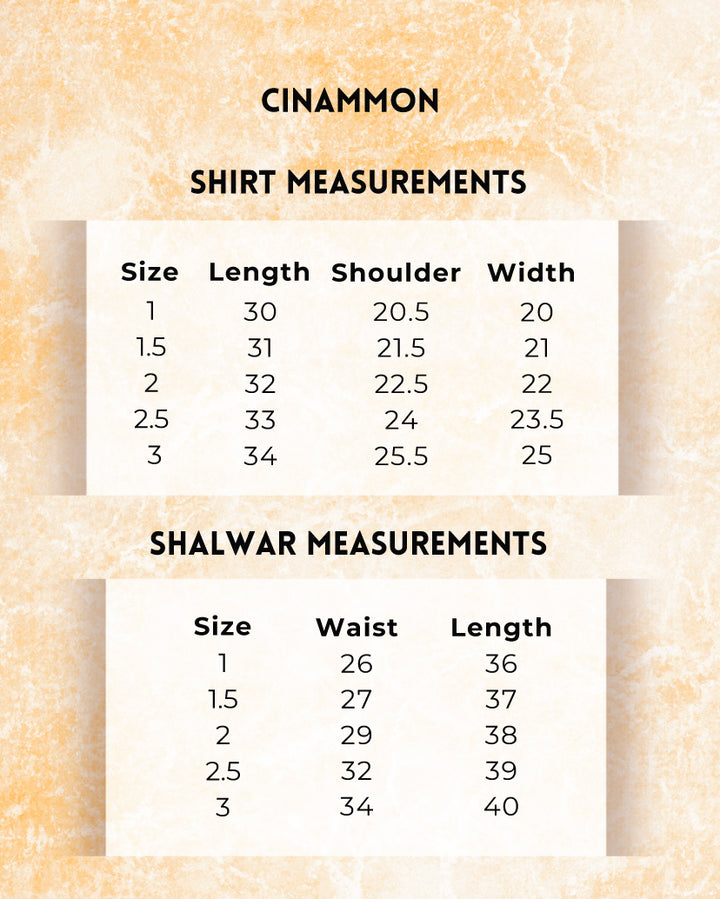 CINAMMON

SHIRT MEASUREMENTS

| Size | Length | Shoulder | Width |
|---|---|---|---|
| 1 | 30 | 20.5 | 20 |
| 1.5 | 31 | 21.5 | 21 |
| 2 | 32 | 22.5 | 22 |
| 2.5 | 33 | 24 | 23.5 |
| 3 | 34 | 25.5 | 25 |

SHALWAR MEASUREMENTS

| Size | Waist | Length |
|---|---|---|
| 1 | 26 | 36 |
| 1.5 | 27 | 37 |
| 2 | 29 | 38 |
| 2.5 | 32 | 39 |
| 3 | 34 | 40 |